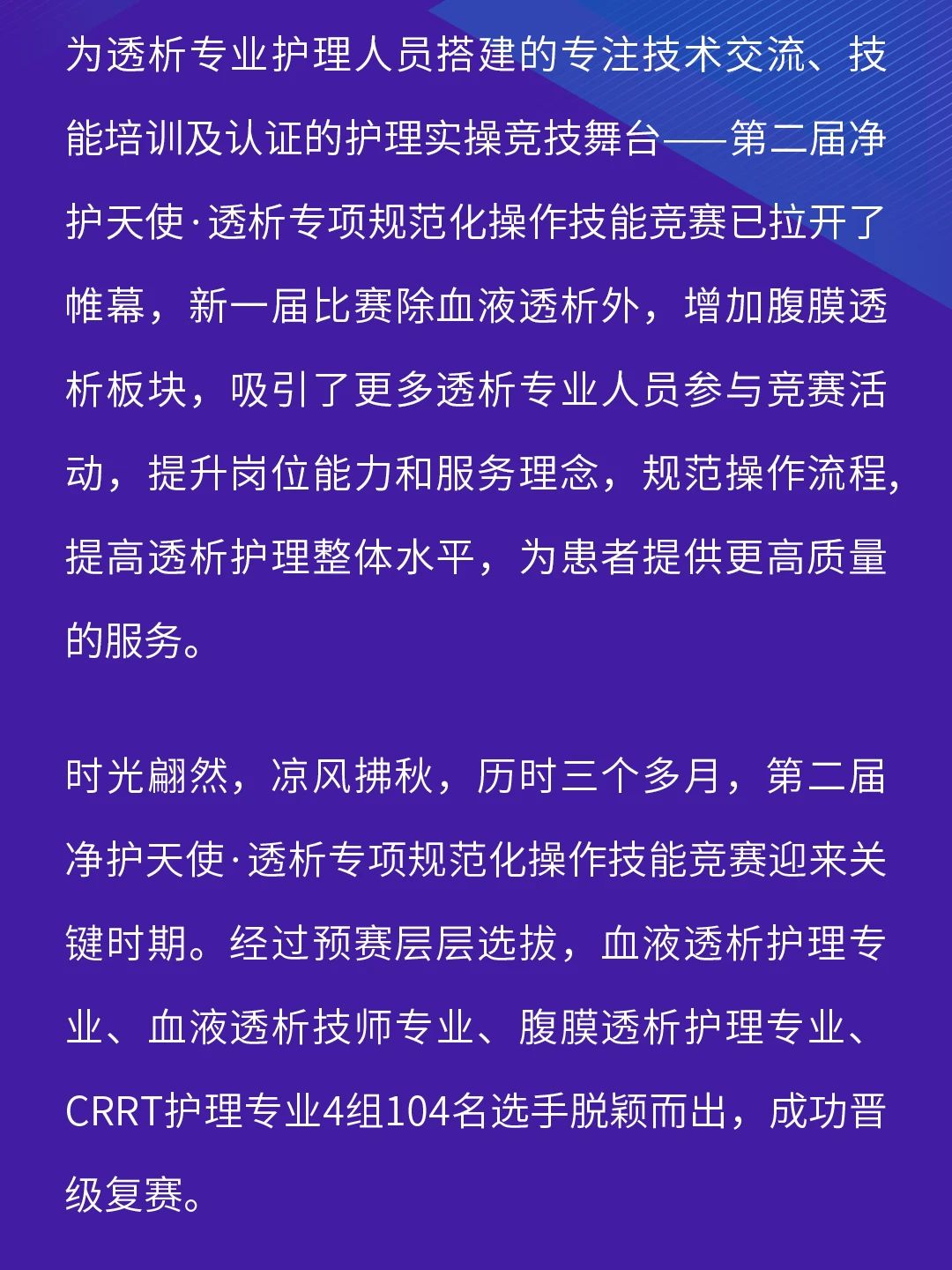 为透析专业护理人员搭建的专注技术交流、技能培训及认证的护理实操竞技舞台——第二届净护天使·透析专项规范化操作技能竞赛已拉开了帷幕，新一届比赛除血液透析外，增加腹膜透析板块，吸引了更多透析专业人员参与竞赛活动，提升岗位能力和服务理念，规范操作流程，提高透析护理整体水平，为患者提供更高质量的服务。

时光翩然，凉风拂秋，历时三个多月，第二届净护天使·透析专项规范化操作技能竞赛迎来关键时期。经过预赛层层选拔，血液透析护理专业、血液透析技师专业、腹膜透析护理专业、CRRT护理专业4组104名选手脱颖而出，成功晋级复赛。